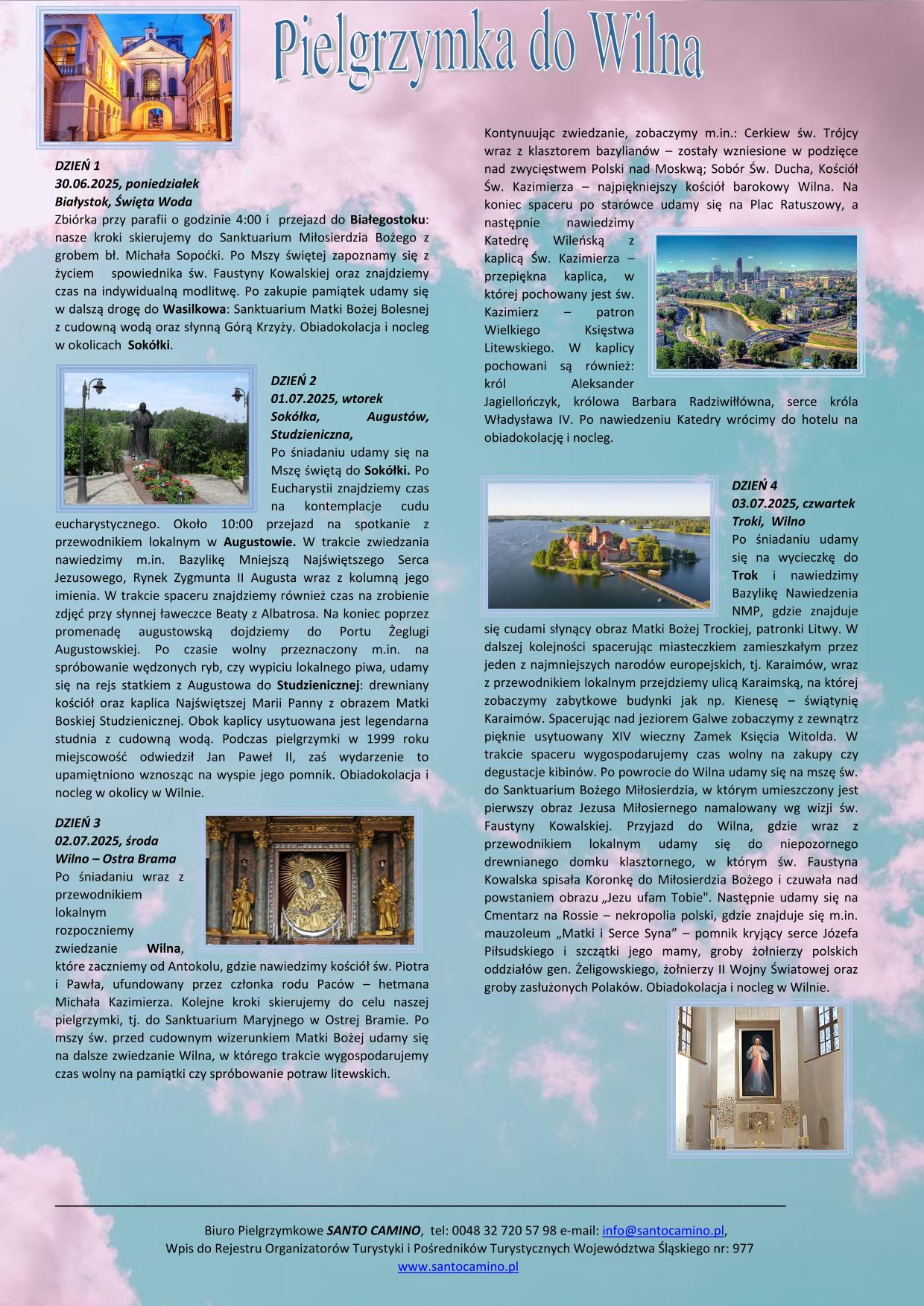 Pielgrzymka do Wilna

DZIEŃ 1
30.06.2025, poniedziałek
Białystok, Święta Woda
Zbiórka przy parafii o godzinie 4:00 i przejazd do Białegostoku: nasze kroki skierujemy do Sanktuarium Miłosierdzia Bożego z grobem bł. Michała Sopoćki. Po Mszy świętej zapoznamy się z życiem spowiednika św. Faustyny Kowalskiej oraz znajdziemy czas na indywidualną modlitwę. Po zakupie pamiątek udamy się w dalszą drogę do Wasilkowa: Sanktuarium Matki Bożej Bolesnej z cudowną wodą oraz słynną Górą Krzyży. Obiadokolacja i nocleg w okolicach Sokółki.

DZIEŃ 2
01.07.2025, wtorek
Sokółka, Augustów, Studzieniczna,
Po śniadaniu udamy się na Mszę świętą do Sokółki. Po Eucharystii znajdziemy czas na kontemplacje cudu eucharystycznego. Około 10:00 przejazd na spotkanie z przewodnikiem lokalnym w Augustowie. W trakcie zwiedzania nawiedzimy m.in. Bazylikę Mniejszą Najświętszego Serca Jezusowego, Rynek Zygmunta II Augusta wraz z kolumną jego imienia. W trakcie spaceru znajdziemy również czas na zrobienie zdjęć przy słynnej ławeczce Beaty z Albatrosa. Na koniec poprzez promenadę augustowską dojdziemy do Portu Żeglugi Augustowskiej. Po czasie wolny przeznaczony m.in. na spróbowanie wędzonych ryb, czy wypiciu lokalnego piwa, udamy się na rejs statkiem z Augustowa do Studzienicznej: drewniany kościół oraz kaplica Najświętszej Marii Panny z obrazem Matki Boskiej Studzienicznej. Obok kaplicy usytuowana jest legendarna studnia z cudowną wodą. Podczas pielgrzymki w 1999 roku miejscowość odwiedził Jan Paweł II, zaś wydarzenie to upamiętniono wznosząc na wyspie jego pomnik. Obiadokolacja i nocleg w okolicy w Wilnie.

DZIEŃ 3
02.07.2025, środa
Wilno – Ostra Brama
Po śniadaniu wraz z przewodnikiem lokalnym rozpoczniemy zwiedzanie Wilna, które zaczniemy od Antokolu, gdzie nawiedzimy kościół św. Piotra i Pawła, ufundowany przez członka rodu Paców – hetmana Michała Kazimierza. Kolejne kroki skierujemy do celu naszej pielgrzymki, tj. do Sanktuarium Maryjnego w Ostrej Bramie. Po mszy św. przed cudownym wizerunkiem Matki Bożej udamy się na dalsze zwiedzanie Wilna, w którego trakcie wygospodarujemy czas wolny na pamiątki czy spróbowanie potraw litewskich.

Kontynuując zwiedzanie, zobaczymy m.in.: Cerkiew św. Trójcy wraz z klasztorem bazylianów – zostały wzniesione w podzięce nad zwycięstwem Polski nad Moskwą; Sobór Św. Ducha, Kościół Św. Kazimierza – najpiękniejszy kościół barokowy Wilna. Na koniec spaceru po starówce udamy się na Plac Ratuszowy, a następnie nawiedzimy Katedrę Wileńską z kaplicą Św. Kazimierza – przepiękna kaplica, w której pochowany jest św. Kazimierz – patron Wielkiego Księstwa Litewskiego. W kaplicy pochowani są również: król Aleksander Jagiellończyk, królowa Barbara Radziwiłłówna, serce króla Władysława IV. Po nawiedzeniu Katedry wrócimy do hotelu na obiadokolację i nocleg.

DZIEŃ 4
03.07.2025, czwartek
Troki, Wilno
Po śniadaniu udamy się na wycieczkę do Trok i nawiedzimy Bazylikę Nawiedzenia NMP, gdzie znajduje się cudami słynący obraz Matki Bożej Trockiej, patronki Litwy. W dalszej kolejności spacerując miasteczkiem zamieszkałym przez jeden z najmniejszych narodów europejskich, tj. Karaimów, wraz z przewodnikiem lokalnym przejdziemy ulicą Karaimską, na której zobaczymy zabytkowe budynki jak np. Kienesę – świątynię Karaimów. Spacerując nad jeziorem Galwe zobaczymy z zewnątrz pięknie usytuowany XIV wieczny Zamek Księcia Witolda. W trakcie spaceru wygospodarujemy czas wolny na zakupy czy degustacje kibinów. Po powrocie do Wilna udamy się na mszę św. do Sanktuarium Bożego Miłosierdzia, w którym umieszczony jest pierwszy obraz Jezusa Miłosiernego namalowany wg wizji św. Faustyny Kowalskiej. Przyjazd do Wilna, gdzie wraz z przewodnikiem lokalnym udamy się do niepozornego drewnianego domku klasztornego, w którym św. Faustyna Kowalska spisała Koronkę do Miłosierdzia Bożego i czuwała nad powstaniem obrazu „Jezu ufam Tobie". Następnie udamy się na Cmentarz na Rossie – nekropolia polski, gdzie znajduje się m.in. mauzoleum „Matki i Serce Syna” – pomnik kryjący serce Józefa Piłsudskiego i szczątki jego mamy, groby żołnierzy polskich oddziałów gen. Żeligowskiego, żołnierzy II Wojny Światowej oraz groby zasłużonych Polaków. Obiadokolacja i nocleg w Wilnie.

Biuro Pielgrzymkowe SANTO CAMINO, tel: 0048 32 720 57 98 e-mail: info@santocamino.pl,
Wpis do Rejestru Organizatorów Turystyki i Pośredników Turystycznych Województwa Śląskiego nr: 977
www.santocamino.pl